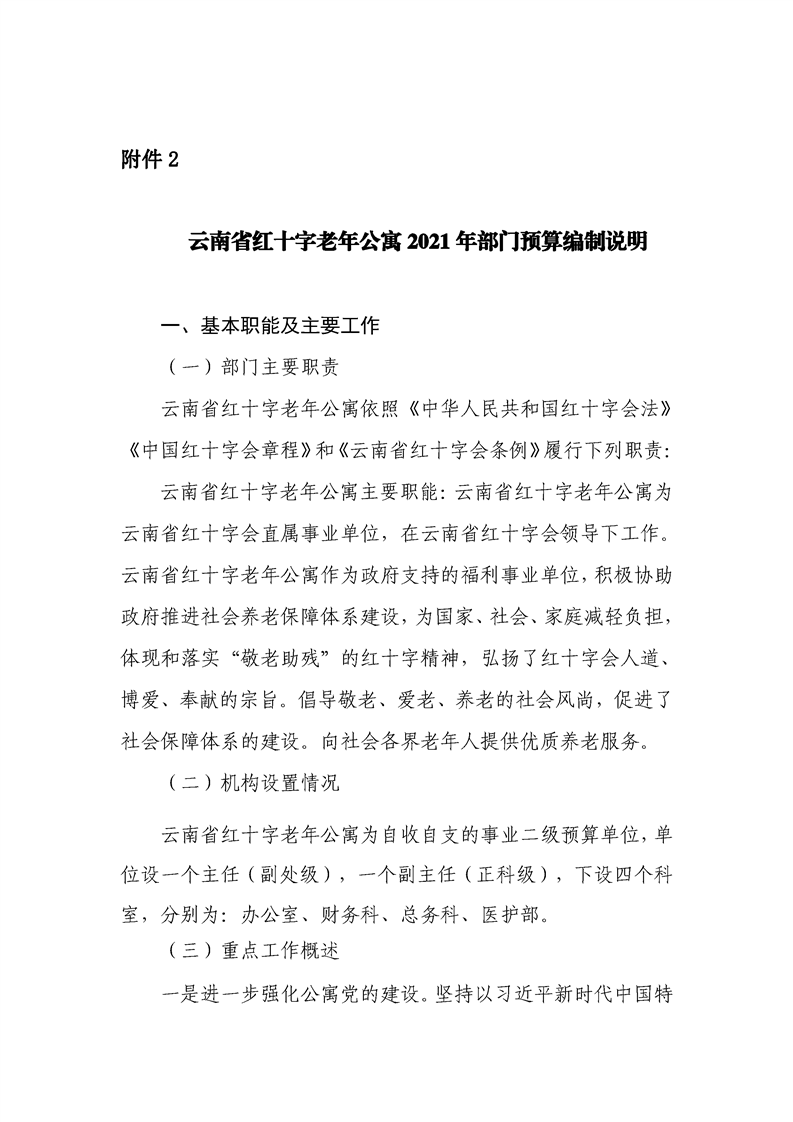 附件 2

云南省红十字老年公寓 2021 年部门预算编制说明

一、基本职能及主要工作

（一）部门主要职责

云南省红十字老年公寓依照《中华人民共和国红十字会法》《中国红十字会章程》和《云南省红十字会条例》履行下列职责：

云南省红十字老年公寓主要职能：云南省红十字老年公寓为云南省红十字会直属事业单位，在云南省红十字会领导下工作。云南省红十字老年公寓作为政府支持的福利事业单位，积极协助政府推进社会养老保障体系建设，为国家、社会、家庭减轻负担，体现和落实“敬老助残”的红十字精神，弘扬了红十字会人道、博爱、奉献的宗旨。倡导敬老、爱老、养老的社会风尚，促进了社会保障体系的建设。向社会各界老年人提供优质养老服务。

（二）机构设置情况

云南省红十字老年公寓为自收自支的事业二级预算单位，单位设一个主任（副处级），一个副主任（正科级），下设四个科室，分别为：办公室、财务科、总务科、医护部。

（三）重点工作概述

一是进一步强化公寓党的建设。坚持以习近平新时代中国特